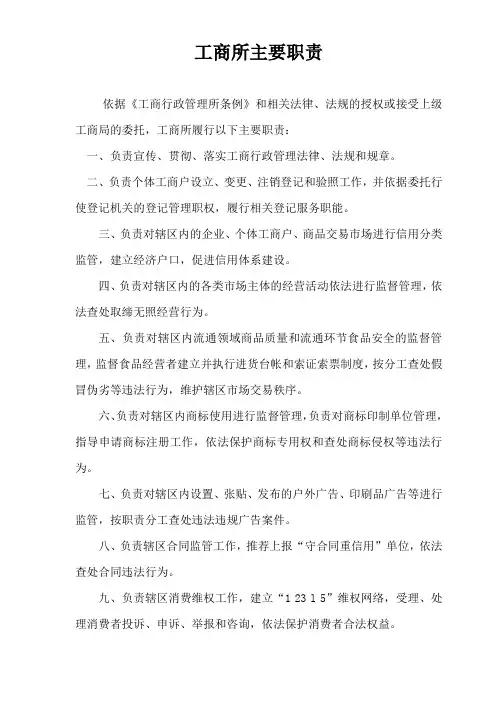 工商所主要职责

依据《工商行政管理所条例》和相关法律、法规的授权或接受上级工商局的委托，工商所履行以下主要职责：

一、负责宣传、贯彻、落实工商行政管理法律、法规和规章。

二、负责个体工商户设立、变更、注销登记和验照工作，并依据委托行使登记机关的登记管理职权，履行相关登记服务职能。

三、负责对辖区内的企业、个体工商户、商品交易市场进行信用分类监管，建立经济户口，促进信用体系建设。

四、负责对辖区内的各类市场主体的经营活动依法进行监督管理，依法查处取缔无照经营行为。

五、负责对辖区内流通领域商品质量和流通环节食品安全的监督管理，监督食品经营者建立并执行进货台帐和索证索票制度，按分工查处假冒伪劣等违法行为，维护辖区市场交易秩序。

六、负责对辖区内商标使用进行监督管理，负责对商标印制单位管理，指导申请商标注册工作，依法保护商标专用权和查处商标侵权等违法行为。

七、负责对辖区内设置、张贴、发布的户外广告、印刷品广告等进行监管，按职责分工查处违法违规广告案件。

八、负责辖区合同监管工作，推荐上报“守合同重信用”单位，依法查处合同违法行为。

九、负责辖区消费维权工作，建立“1 23 1 5”维权网络，受理、处理消费者投诉、申诉、举报和咨询，依法保护消费者合法权益。